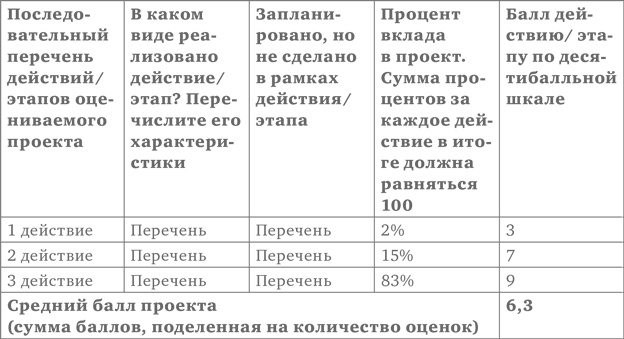 | Последовательный перечень действий/ этапов оцениваемого проекта | В каком виде реализовано действие/ этап? Перечислите его характеристики | Запланировано, но не сделано в рамках действия/ этапа | Процент вклада в проект. Сумма процентов за каждое действие в итоге должна равняться 100 | Балл действию/ этапу по десятибалльной шкале |
|---|---|---|---|---|
| 1 действие | Перечень | Перечень | 2% | 3 |
| 2 действие | Перечень | Перечень | 15% | 7 |
| 3 действие | Перечень | Перечень | 83% | 9 |
| Средний балл проекта (сумма баллов, поделенная на количество оценок) | | | | 6,3 |